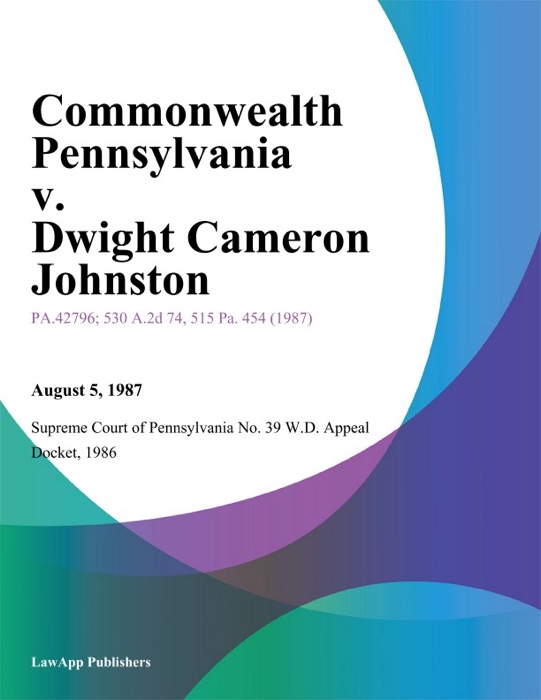 Commonwealth Pennsylvania v. Dwight Cameron Johnston

PA.42796; 530 A.2d 74, 515 Pa. 454 (1987)

August 5, 1987

Supreme Court of Pennsylvania No. 39 W.D. Appeal Docket, 1986

LawApp Publishers